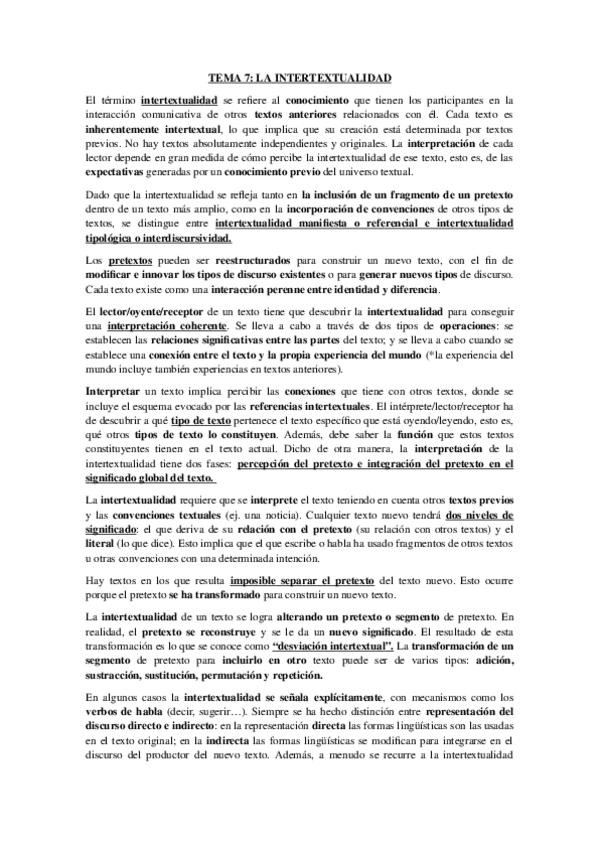 TEMA 7: LA INTERTEXTUALIDAD

El término intertextualidad se refiere al conocimiento que tienen los participantes en la interacción comunicativa de otros textos anteriores relacionados con él. Cada texto es inherentemente intertextual, lo que implica que su creación está determinada por textos previos. No hay textos absolutamente independientes y originales. La interpretación de cada lector depende en gran medida de cómo percibe la intertextualidad de ese texto, esto es, de las expectativas generadas por un conocimiento previo del universo textual.

Dado que la intertextualidad se refleja tanto en la inclusión de un fragmento de un pretexto dentro de un texto más amplio, como en la incorporación de convenciones de otros tipos de textos, se distingue entre intertextualidad manifiesta o referencial e intertextualidad tipológica o interdiscursividad.

Los pretextos pueden ser reestructurados para construir un nuevo texto, con el fin de modificar e innovar los tipos de discurso existentes o para generar nuevos tipos de discurso. Cada texto existe como una interacción perenne entre identidad y diferencia.

El lector/oyente/receptor de un texto tiene que descubrir la intertextualidad para conseguir una interpretación coherente. Se lleva a cabo a través de dos tipos de operaciones: se establecen las relaciones significativas entre las partes del texto; y se lleva a cabo cuando se establece una conexión entre el texto y la propia experiencia del mundo (*la experiencia del mundo incluye también experiencias en textos anteriores).

Interpretar un texto implica percibir las conexiones que tiene con otros textos, donde se incluye el esquema evocado por las referencias intertextuales. El intérprete/lector/receptor ha de descubrir a qué tipo de texto pertenece el texto específico que está oyendo/leyendo, esto es, qué otros tipos de texto lo constituyen. Además, debe saber la función que estos textos constituyentes tienen en el texto actual. Dicho de otra manera, la interpretación de la intertextualidad tiene dos fases: percepción del pretexto e integración del pretexto en el significado global del texto.

La intertextualidad requiere que se interprete el texto teniendo en cuenta otros textos previos y las convenciones textuales (ej. una noticia). Cualquier texto nuevo tendrá dos niveles de significado: el que deriva de su relación con el pretexto (su relación con otros textos) y el literal (lo que dice). Esto implica que el que escribe o habla ha usado fragmentos de otros textos u otras convenciones con una determinada intención.

Hay textos en los que resulta imposible separar el pretexto del texto nuevo. Esto ocurre porque el pretexto se ha transformado para construir un nuevo texto.

La intertextualidad de un texto se logra alterando un pretexto o segmento de pretexto. En realidad, el pretexto se reconstruye y se le da un nuevo significado. El resultado de esta transformación es lo que se conoce como "desviación intertextual". La transformación de un segmento de pretexto para incluirlo en otro texto puede ser de varios tipos: adición, sustracción, sustitución, permutación y repetición.

En algunos casos la intertextualidad se señala explícitamente, con mecanismos como los verbos de habla (decir, sugerir…). Siempre se ha hecho distinción entre representación del discurso directo e indirecto: en la representación directa las formas lingüísticas son las usadas en el texto original; en la indirecta las formas lingüísticas se modifican para integrarse en el discurso del productor del nuevo texto. Además, a menudo se recurre a la intertextualidad